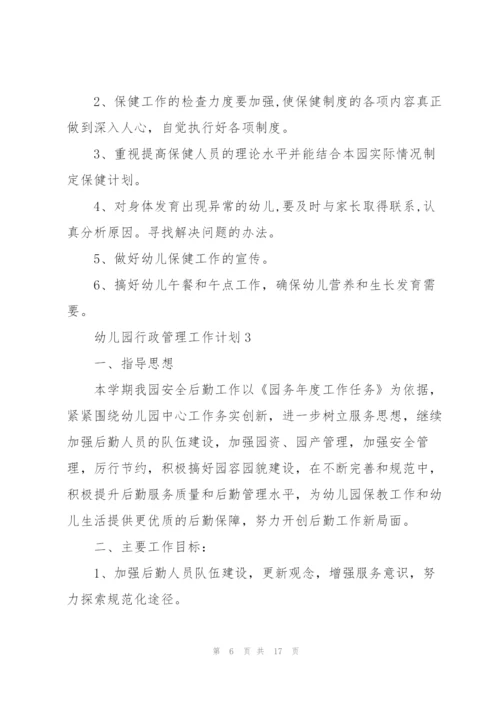 2、保健工作的检查力度要加强,使保健制度的各项内容真正做到深入人心，自觉执行好各项制度。

3、重视提高保健人员的理论水平并能结合本园实际情况制定保健计划。

4、对身体发育出现异常的幼儿,要及时与家长取得联系,认真分析原因。寻找解决问题的办法。

5、做好幼儿保健工作的宣传。

6、搞好幼儿午餐和午点工作，确保幼儿营养和生长发育需要。

幼儿园行政管理工作计划3

一、指导思想

本学期我园安全后勤工作以《园务年度工作任务》为依据，紧紧围绕幼儿园中心工作务实创新，进一步树立服务思想，继续加强后勤人员的队伍建设，加强园资、园产管理，加强安全管理，厉行节约，积极搞好园容园貌建设，在不断完善和规范中，积极提升后勤服务质量和后勤管理水平，为幼儿园保教工作和幼儿生活提供更优质的后勤保障，努力开创后勤工作新局面。

二、主要工作目标：

1、加强后勤人员队伍建设，更新观念，增强服务意识，努力探索规范化途径。

第 6 页 共 17 页